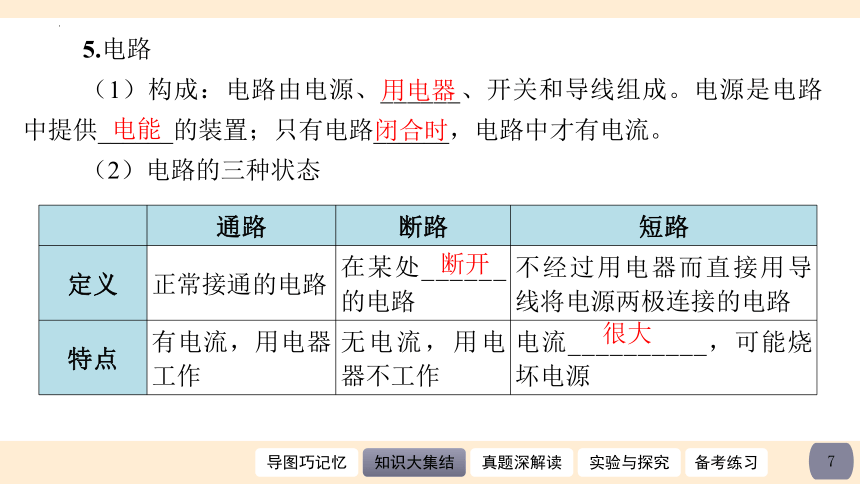 5.电路

（1）构成：电路由电源、用电器、开关和导线组成。电源是电路中提供电能的装置；只有电路闭合时，电路中才有电流。

（2）电路的三种状态

| | 通路 | 断路 | 短路 |
|---|---|---|---|
| 定义 | 正常接通的电路 | 在某处断开的电路 | 不经过用电器而直接用导线将电源两极连接的电路 |
| 特点 | 有电流，用电器工作 | 无电流，用电器不工作 | 电流很大，可能烧坏电源 |

导图巧记忆　知识大集结　真题深解读　实验与探究　备考练习

7